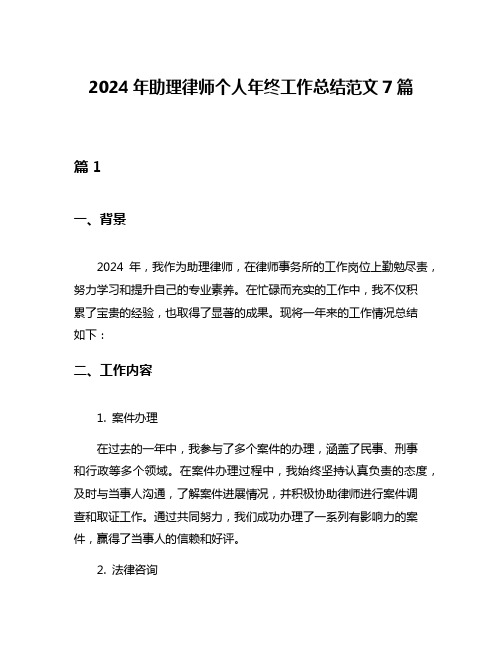 2024 年助理律师个人年终工作总结范文 7 篇

篇 1

一、背景

2024 年，我作为助理律师，在律师事务所的工作岗位上勤勉尽责，努力学习和提升自己的专业素养。在忙碌而充实的工作中，我不仅积累了宝贵的经验，也取得了显著的成果。现将一年来的工作情况总结如下：

二、工作内容

1. 案件办理

在过去的一年中，我参与了多个案件的办理，涵盖了民事、刑事和行政等多个领域。在案件办理过程中，我始终坚持认真负责的态度，及时与当事人沟通，了解案件进展情况，并积极协助律师进行案件调查和取证工作。通过共同努力，我们成功办理了一系列有影响力的案件，赢得了当事人的信赖和好评。

2. 法律咨询